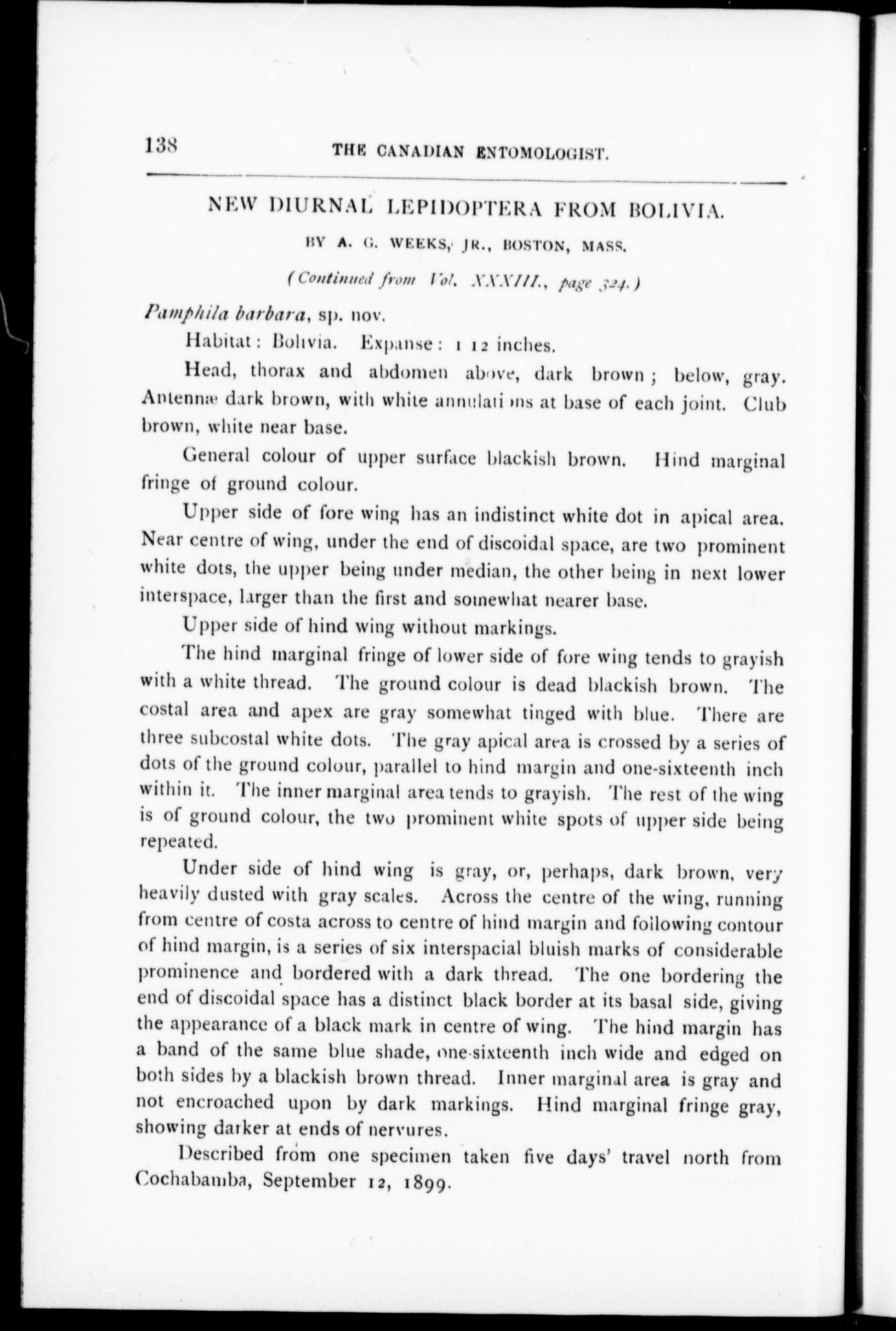 138 THE CANADIAN ENTOMOLOGIST.

NEW DIURNAL LEPIDOPTERA FROM BOLIVIA.

BY A. G. WEEKS, JR., BOSTON, MASS.

(Continued from Vol. XXXIII., page 324.)

Pamphila barbara, sp. nov.

Habitat: Bolivia. Expanse: 1 12 inches.

Head, thorax and abdomen above, dark brown; below, gray. Antennæ dark brown, with white annulations at base of each joint. Club brown, white near base.

General colour of upper surface blackish brown. Hind marginal fringe of ground colour.

Upper side of fore wing has an indistinct white dot in apical area. Near centre of wing, under the end of discoidal space, are two prominent white dots, the upper being under median, the other being in next lower interspace, larger than the first and somewhat nearer base.

Upper side of hind wing without markings.

The hind marginal fringe of lower side of fore wing tends to grayish with a white thread. The ground colour is dead blackish brown. The costal area and apex are gray somewhat tinged with blue. There are three subcostal white dots. The gray apical area is crossed by a series of dots of the ground colour, parallel to hind margin and one-sixteenth inch within it. The inner marginal area tends to grayish. The rest of the wing is of ground colour, the two prominent white spots of upper side being repeated.

Under side of hind wing is gray, or, perhaps, dark brown, very heavily dusted with gray scales. Across the centre of the wing, running from centre of costa across to centre of hind margin and following contour of hind margin, is a series of six interspacial bluish marks of considerable prominence and bordered with a dark thread. The one bordering the end of discoidal space has a distinct black border at its basal side, giving the appearance of a black mark in centre of wing. The hind margin has a band of the same blue shade, one-sixteenth inch wide and edged on both sides by a blackish brown thread. Inner marginal area is gray and not encroached upon by dark markings. Hind marginal fringe gray, showing darker at ends of nervures.

Described from one specimen taken five days' travel north from Cochabamba, September 12, 1899.